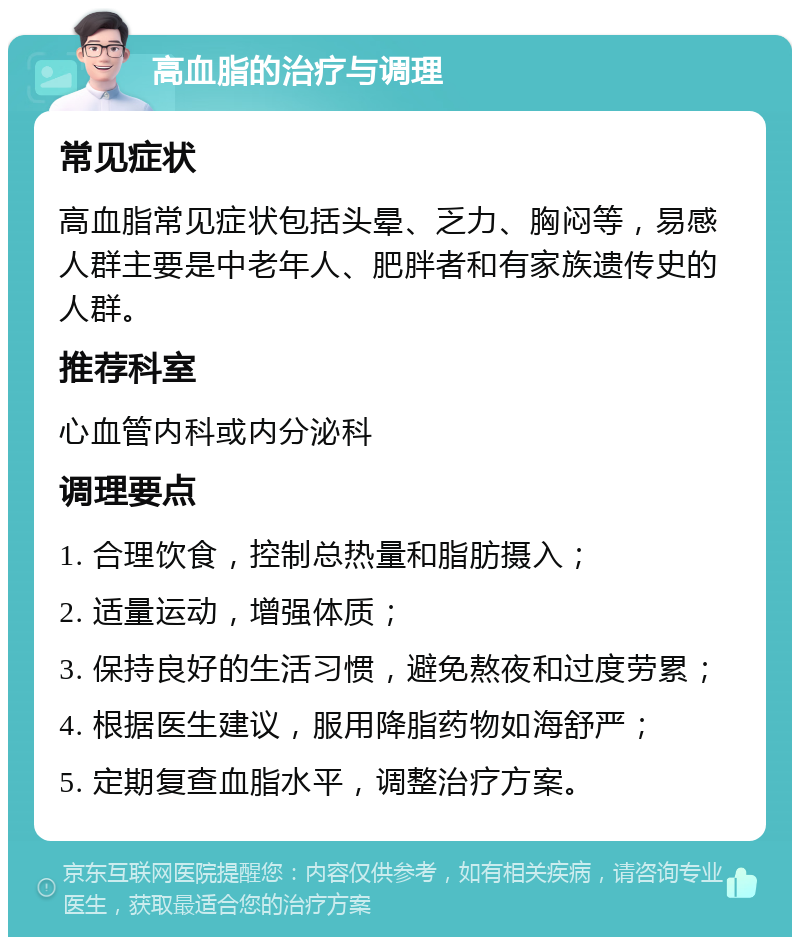 高血脂的治疗与调理

常见症状

高血脂常见症状包括头晕、乏力、胸闷等，易感人群主要是中老年人、肥胖者和有家族遗传史的人群。

推荐科室

心血管内科或内分泌科

调理要点

1. 合理饮食，控制总热量和脂肪摄入；

2. 适量运动，增强体质；

3. 保持良好的生活习惯，避免熬夜和过度劳累；

4. 根据医生建议，服用降脂药物如海舒严；

5. 定期复查血脂水平，调整治疗方案。

京东互联网医院提醒您：内容仅供参考，如有相关疾病，请咨询专业医生，获取最适合您的治疗方案